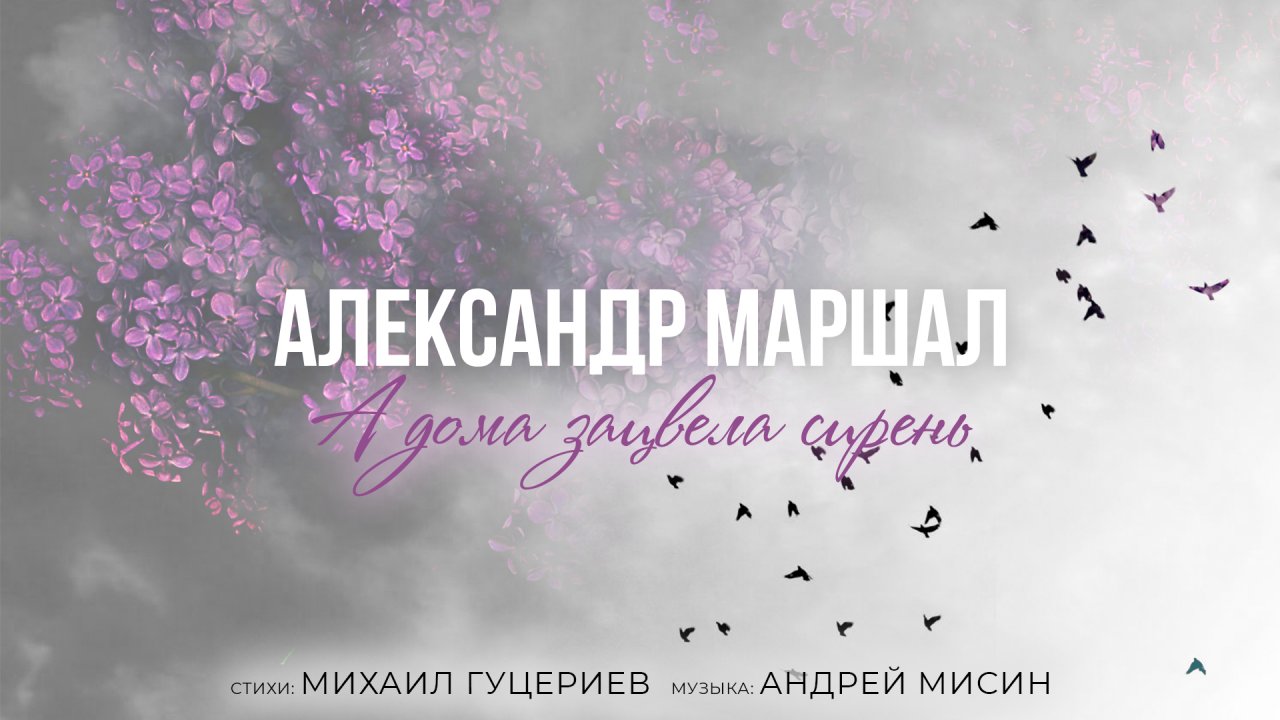 АЛЕКСАНДР МАРШАЛ

А дома зацвела сирень

СТИХИ: МИХАИЛ ГУЦЕРИЕВ МУЗЫКА: АНДРЕЙ МИСИН